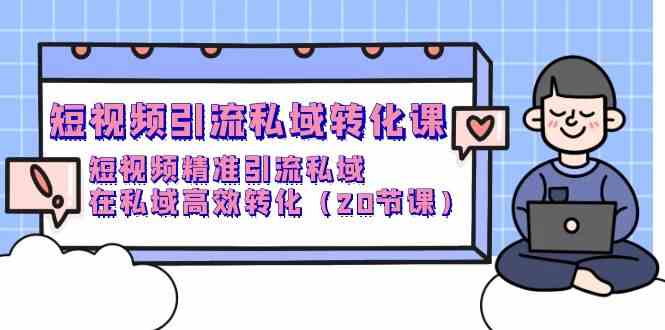 短视频引流私域转化课

短视频精准引流私域
在私域高效转化（20节课）